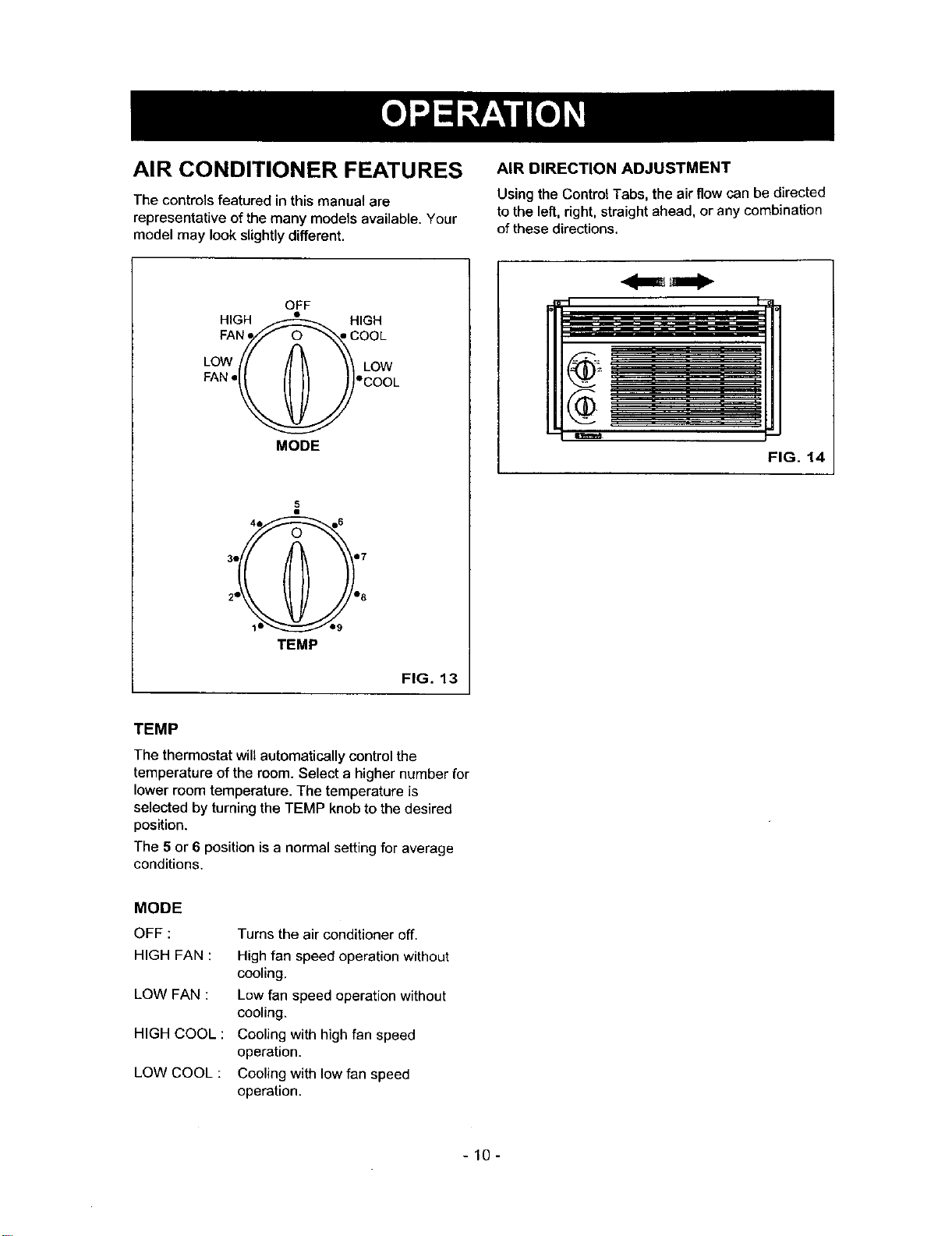 OPERATION

AIR CONDITIONER FEATURES

The controls featured in this manual are representative of the many models available. Your model may look slightly different.

OFF
HIGH FAN
HIGH COOL
LOW FAN
LOW COOL
MODE

5
4
6
3
7
2
8
1
9
TEMP

FIG. 13

TEMP

The thermostat will automatically control the temperature of the room. Select a higher number for lower room temperature. The temperature is selected by turning the TEMP knob to the desired position.

The 5 or 6 position is a normal setting for average conditions.

MODE

OFF : Turns the air conditioner off.

HIGH FAN : High fan speed operation without cooling.

LOW FAN : Low fan speed operation without cooling.

HIGH COOL : Cooling with high fan speed operation.

LOW COOL : Cooling with low fan speed operation.

AIR DIRECTION ADJUSTMENT

Using the Control Tabs, the air flow can be directed to the left, right, straight ahead, or any combination of these directions.

FIG. 14

- 10 -